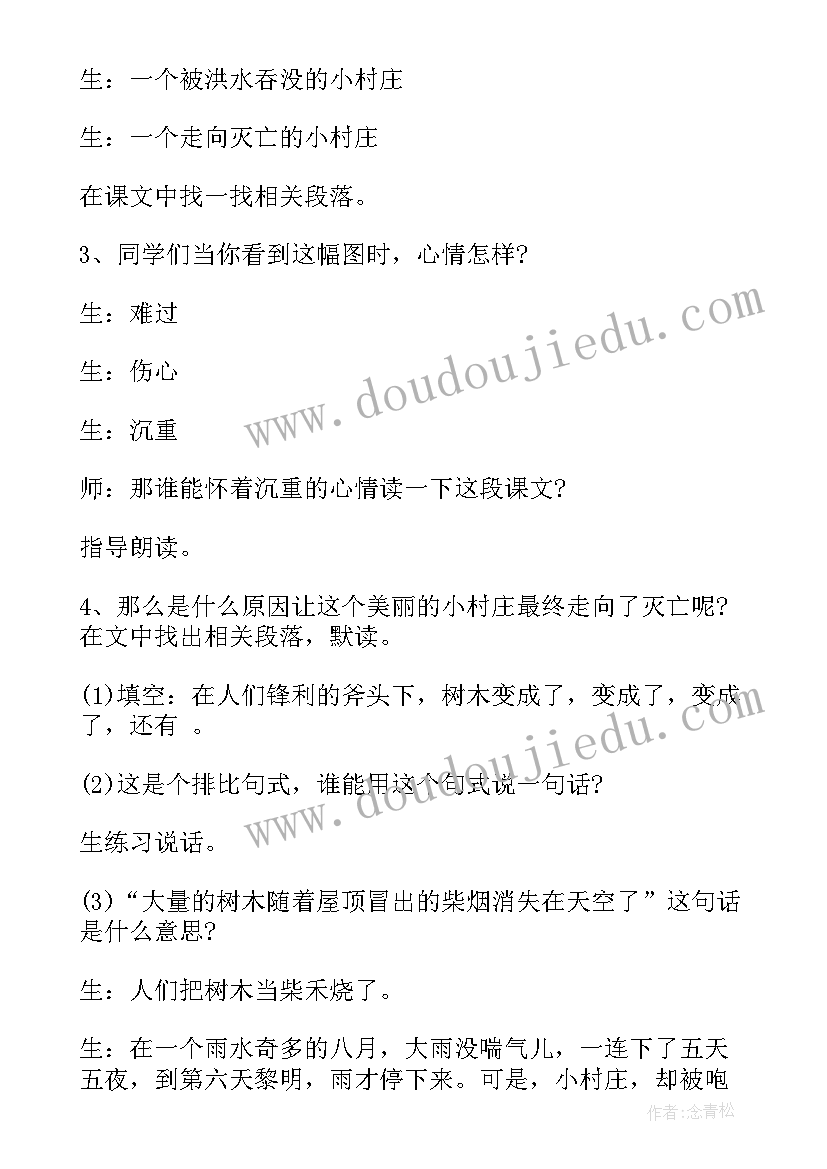 生：一个被洪水吞没的小村庄

生：一个走向灭亡的小村庄

在课文中找一找相关段落。

3、同学们当你看到这幅图时，心情怎样?

生：难过

生：伤心

生：沉重

师：那谁能怀着沉重的心情读一下这段课文?

指导朗读。

4、那么是什么原因让这个美丽的小村庄最终走向了灭亡呢?在文中找出相关段落，默读。

(1)填空：在人们锋利的斧头下，树木变成了，变成了，变成了，还有 。

(2)这是个排比句式，谁能用这个句式说一句话?

生练习说话。

(3)“大量的树木随着屋顶冒出的柴烟消失在天空了”这句话是什么意思?

生：人们把树木当柴禾烧了。

生：在一个雨水奇多的八月，大雨没喘气儿，一连下了五天五夜，到第六天黎明，雨才停下来。可是，小村庄，却被咆

www.doudoujiedu.com

www.doudoujiedu.com

作者:念青松